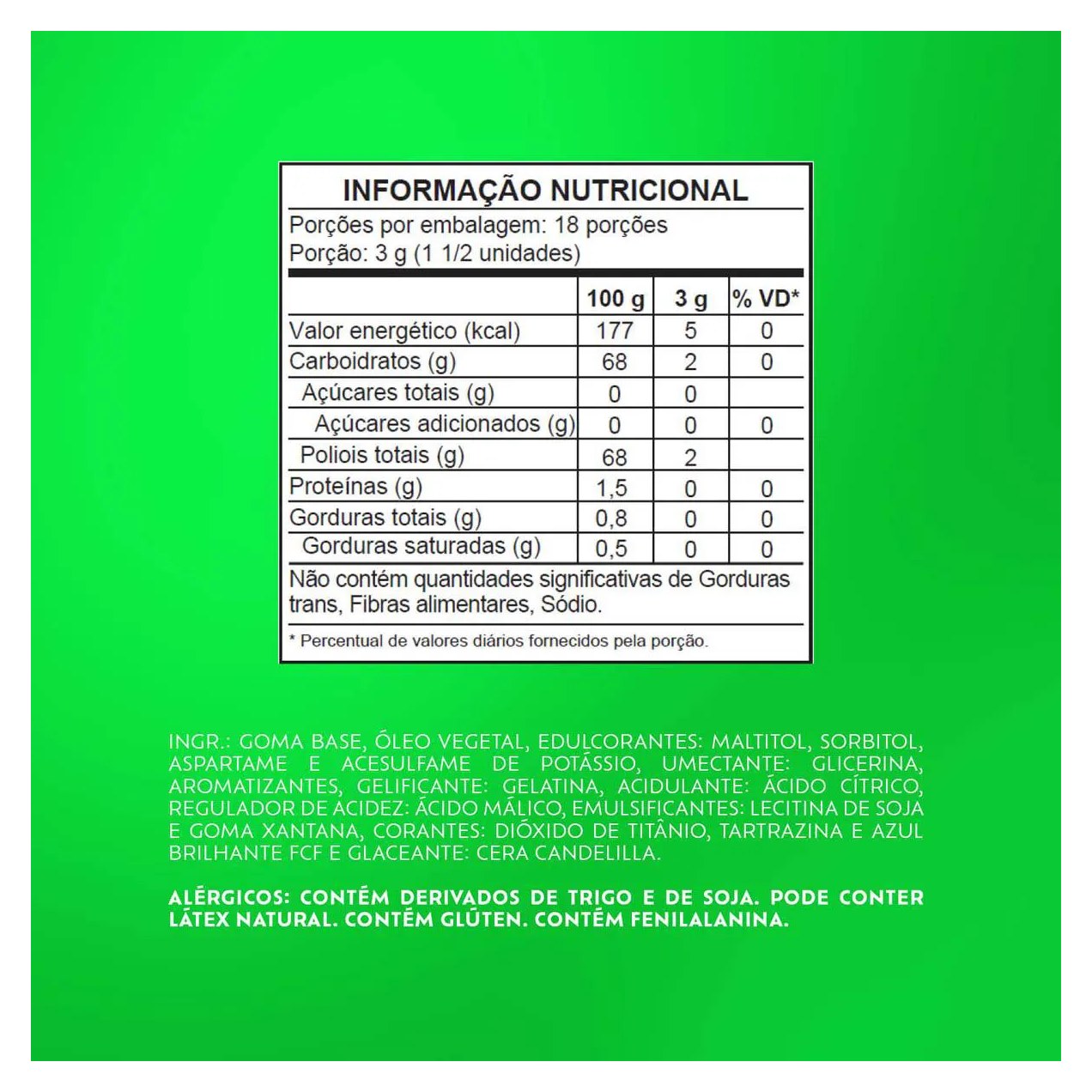 INFORMAÇÃO NUTRICIONAL

Porções por embalagem: 18 porções
Porção: 3 g (1 1/2 unidades)

|  | 100 g | 3 g | % VD* |
|---|---|---|---|
| Valor energético (kcal) | 177 | 5 | 0 |
| Carboidratos (g) | 68 | 2 | 0 |
| Açúcares totais (g) | 0 | 0 |  |
| Açúcares adicionados (g) | 0 | 0 | 0 |
| Poliois totais (g) | 68 | 2 |  |
| Proteínas (g) | 1,5 | 0 | 0 |
| Gorduras totais (g) | 0,8 | 0 | 0 |
| Gorduras saturadas (g) | 0,5 | 0 | 0 |

Não contém quantidades significativas de Gorduras trans, Fibras alimentares, Sódio.

* Percentual de valores diários fornecidos pela porção.

INGR.: GOMA BASE, ÓLEO VEGETAL, EDULCORANTES: MALTITOL, SORBITOL, ASPARTAME E ACESULFAME DE POTÁSSIO, UMECTANTE: GLICERINA, AROMATIZANTES, GELIFICANTE: GELATINA, ACIDULANTE: ÁCIDO CÍTRICO, REGULADOR DE ACIDEZ: ÁCIDO MÁLICO, EMULSIFICANTES: LECITINA DE SOJA E GOMA XANTANA, CORANTES: DIÓXIDO DE TITÂNIO, TARTRAZINA E AZUL BRILHANTE FCF E GLACEANTE: CERA CANDELILLA.

ALÉRGICOS: CONTÉM DERIVADOS DE TRIGO E DE SOJA. PODE CONTER LÁTEX NATURAL. CONTÉM GLÚTEN. CONTÉM FENILALANINA.